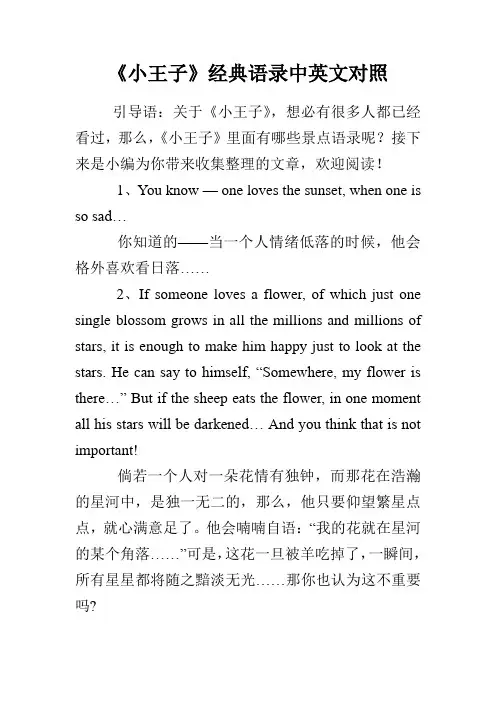 《小王子》经典语录中英文对照

引导语：关于《小王子》，想必有很多人都已经看过，那么，《小王子》里面有哪些景点语录呢？接下来是小编为你带来收集整理的文章，欢迎阅读！

1、You know — one loves the sunset, when one is so sad…

你知道的——当一个人情绪低落的时候，他会格外喜欢看日落……

2、If someone loves a flower, of which just one single blossom grows in all the millions and millions of stars, it is enough to make him happy just to look at the stars. He can say to himself, “Somewhere, my flower is there…” But if the sheep eats the flower, in one moment all his stars will be darkened… And you think that is not important!

倘若一个人对一朵花情有独钟，而那花在浩瀚的星河中，是独一无二的，那么，他只要仰望繁星点点，就心满意足了。他会喃喃自语：“我的花就在星河的某个角落……”可是，这花一旦被羊吃掉了，一瞬间，所有星星都将随之黯淡无光……那你也认为这不重要吗?